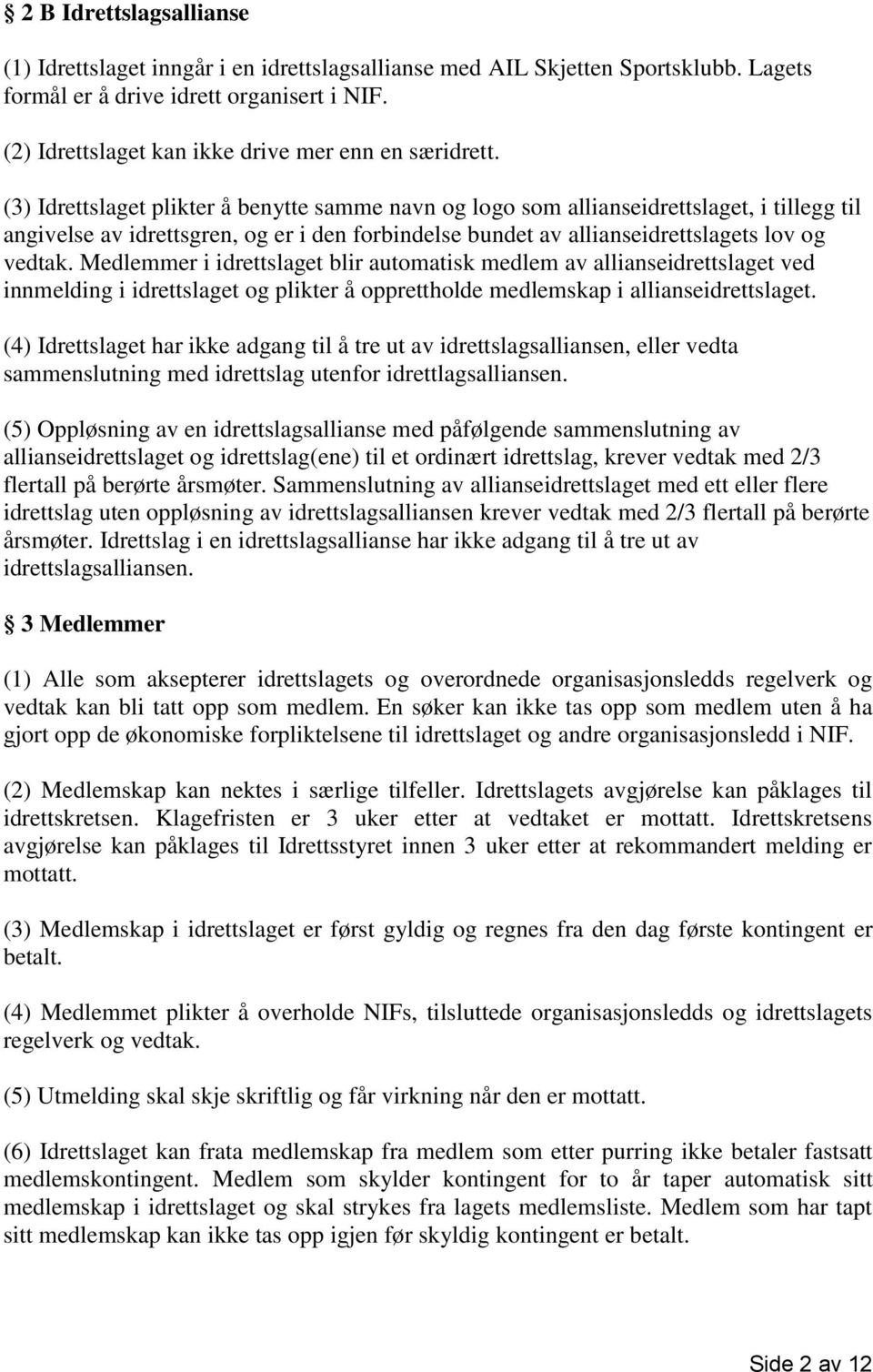 § 2 B Idrettslagsallianse

(1) Idrettslaget inngår i en idrettslagsallianse med AIL Skjetten Sportsklubb. Lagets formål er å drive idrett organisert i NIF.

(2) Idrettslaget kan ikke drive mer enn en særidrett.

(3) Idrettslaget plikter å benytte samme navn og logo som allianseidrettslaget, i tillegg til angivelse av idrettsgren, og er i den forbindelse bundet av allianseidrettslagets lov og vedtak. Medlemmer i idrettslaget blir automatisk medlem av allianseidrettslaget ved innmelding i idrettslaget og plikter å opprettholde medlemskap i allianseidrettslaget.

(4) Idrettslaget har ikke adgang til å tre ut av idrettslagsalliansen, eller vedta sammenslutning med idrettslag utenfor idrettlagsalliansen.

(5) Oppløsning av en idrettslagsallianse med påfølgende sammenslutning av allianseidrettslaget og idrettslag(ene) til et ordinært idrettslag, krever vedtak med 2/3 flertall på berørte årsmøter. Sammenslutning av allianseidrettslaget med ett eller flere idrettslag uten oppløsning av idrettslagsalliansen krever vedtak med 2/3 flertall på berørte årsmøter. Idrettslag i en idrettslagsallianse har ikke adgang til å tre ut av idrettslagsalliansen.

§ 3 Medlemmer

(1) Alle som aksepterer idrettslagets og overordnede organisasjonsledds regelverk og vedtak kan bli tatt opp som medlem. En søker kan ikke tas opp som medlem uten å ha gjort opp de økonomiske forpliktelsene til idrettslaget og andre organisasjonsledd i NIF.

(2) Medlemskap kan nektes i særlige tilfeller. Idrettslagets avgjørelse kan påklages til idrettskretsen. Klagefristen er 3 uker etter at vedtaket er mottatt. Idrettskretsens avgjørelse kan påklages til Idrettsstyret innen 3 uker etter at rekommandert melding er mottatt.

(3) Medlemskap i idrettslaget er først gyldig og regnes fra den dag første kontingent er betalt.

(4) Medlemmet plikter å overholde NIFs, tilsluttede organisasjonsledds og idrettslagets regelverk og vedtak.

(5) Utmelding skal skje skriftlig og får virkning når den er mottatt.

(6) Idrettslaget kan frata medlemskap fra medlem som etter purring ikke betaler fastsatt medlemskontingent. Medlem som skylder kontingent for to år taper automatisk sitt medlemskap i idrettslaget og skal strykes fra lagets medlemsliste. Medlem som har tapt sitt medlemskap kan ikke tas opp igjen før skyldig kontingent er betalt.

Side 2 av 12